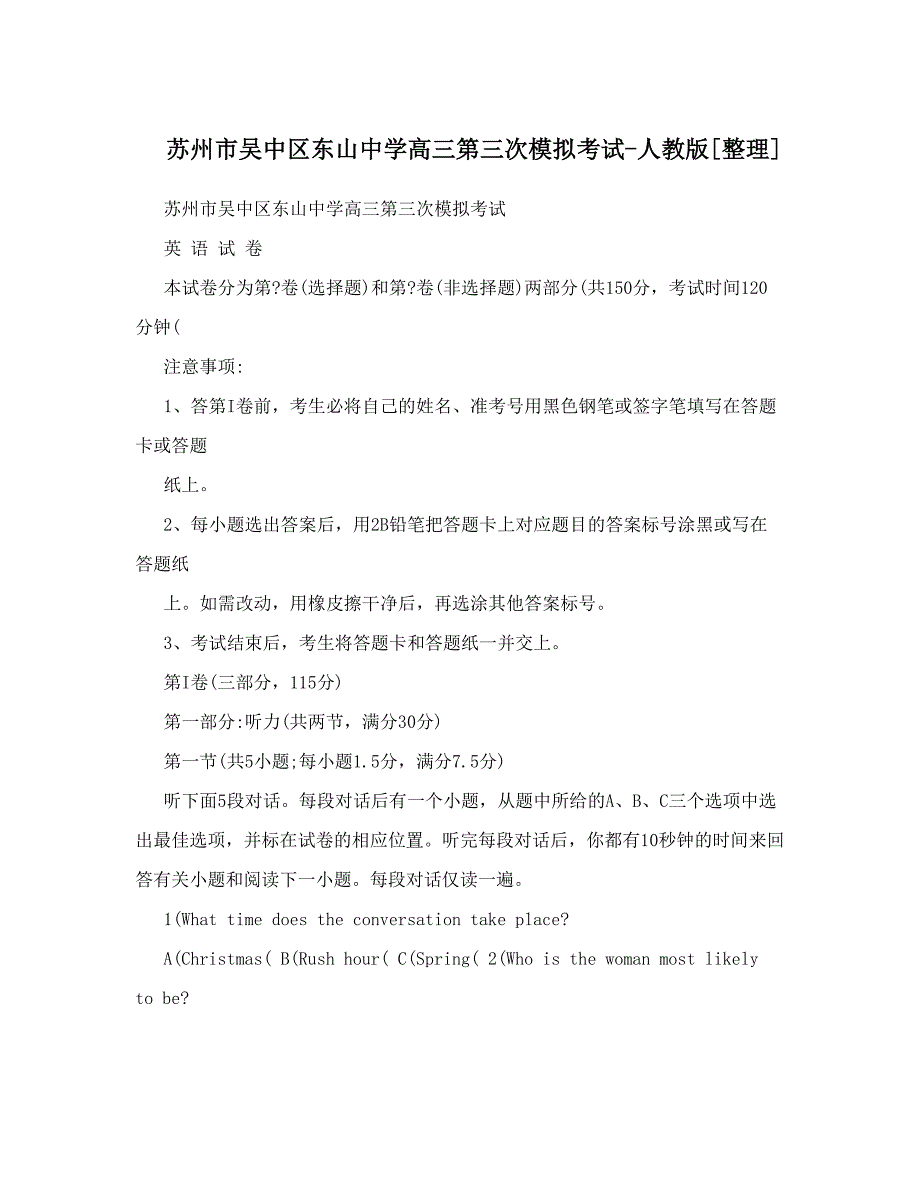 苏州市吴中区东山中学高三第三次模拟考试-人教版[整理]

苏州市吴中区东山中学高三第三次模拟考试

英 语 试 卷

本试卷分为第?卷(选择题)和第?卷(非选择题)两部分(共150分，考试时间120分钟(

注意事项:

1、答第I卷前，考生必将自己的姓名、准考号用黑色钢笔或签字笔填写在答题卡或答题

纸上。

2、每小题选出答案后，用2B铅笔把答题卡上对应题目的答案标号涂黑或写在答题纸

上。如需改动，用橡皮擦干净后，再选涂其他答案标号。

3、考试结束后，考生将答题卡和答题纸一并交上。

第I卷(三部分，115分)

第一部分:听力(共两节，满分30分)

第一节(共5小题;每小题1.5分，满分7.5分)

听下面5段对话。每段对话后有一个小题，从题中所给的A、B、C三个选项中选出最佳选项，并标在试卷的相应位置。听完每段对话后，你都有10秒钟的时间来回答有关小题和阅读下一小题。每段对话仅读一遍。

1(What time does the conversation take place?

A(Christmas( B(Rush hour( C(Spring( 2(Who is the woman most likely to be?